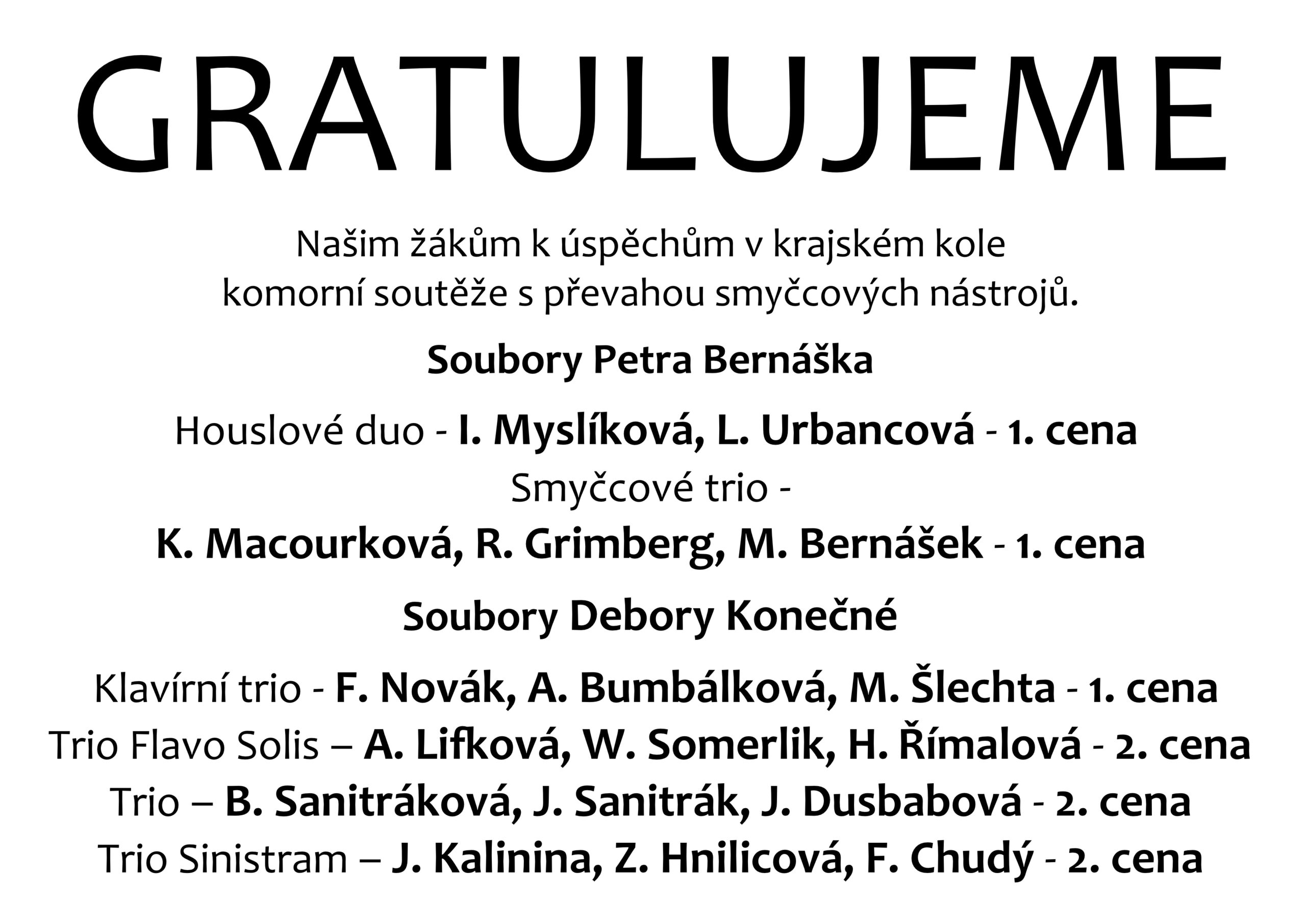 GRATULUJEME

Našim žákům k úspěchům v krajském kole komorní soutěže s převahou smyčcových nástrojů.

Soubory Petra Bernáška

Houslové duo - I. Myslíková, L. Urbancová - 1. cena
Smyčcové trio -
K. Macourková, R. Grimberg, M. Bernášek - 1. cena

Soubory Debory Konečné

Klavírní trio - F. Novák, A. Bumbálková, M. Šlechta - 1. cena
Trio Flavo Solis – A. Lifková, W. Somerlik, H. Římalová - 2. cena
Trio – B. Sanitráková, J. Sanitrák, J. Dusbabová - 2. cena
Trio Sinistram – J. Kalinina, Z. Hnilicová, F. Chudý - 2. cena